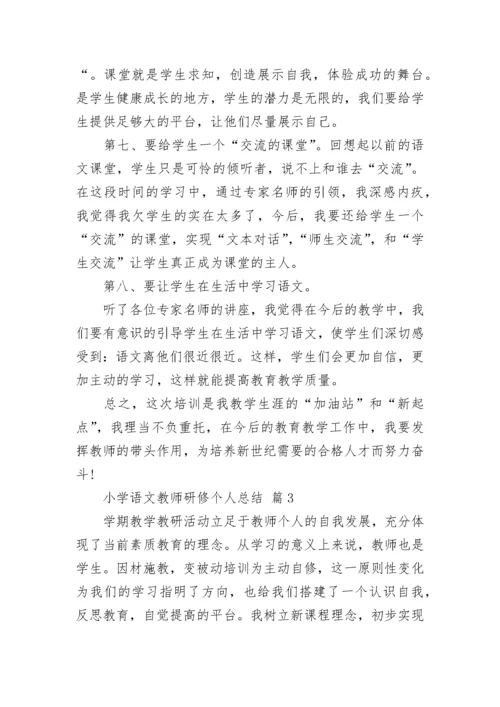 “。课堂就是学生求知，创造展示自我，体验成功的舞台。是学生健康成长的地方，学生的潜力是无限的，我们要给学生提供足够大的平台，让他们尽量展示自己。

第七、要给学生一个“交流的课堂”。回想起以前的语文课堂，学生只是可怜的倾听者，说不上和谁去“交流”。在这段时间的学习中，通过专家名师的引领，我深感内疚，我觉得我欠学生的实在太多了，今后，我要还给学生一个“交流”的课堂，实现“文本对话”，“师生交流”，和“学生交流”让学生真正成为课堂的主人。

第八、要让学生在生活中学习语文。

听了各位专家名师的讲座，我觉得在今后的教学中，我们要有意识的引导学生在生活中学习语文，使学生们深切感受到：语文离他们很近很近。这样，学生们会更加自信，更加主动的学习，这样就能提高教育教学质量。

总之，这次培训是我教学生涯的“加油站”和“新起点”，我理当不负重托，在今后的教育教学工作中，我要发挥教师的带头作用，为培养新世纪需要的合格人才而努力奋斗！

小学语文教师研修个人总结 篇3

学期教学教研活动立足于教师个人的自我发展，充分体现了当前素质教育的理念。从学习的意义上来说，教师也是学生。因材施教，变被动培训为主动自修，这一原则性变化为我们的学习指明了方向，也给我们搭建了一个认识自我，反思教育，自觉提高的平台。我树立新课程理念，初步实现